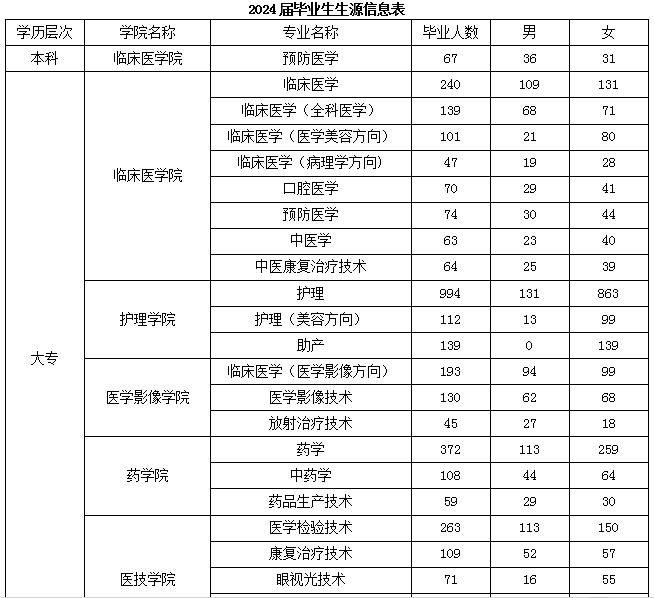 2024届毕业生生源信息表

| 学历层次 | 学院名称 | 专业名称 | 毕业人数 | 男 | 女 |
|---|---|---|---|---|---|
| 本科 | 临床医学院 | 预防医学 | 67 | 36 | 31 |
| 大专 | 临床医学院 | 临床医学 | 240 | 109 | 131 |
| | | 临床医学（全科医学） | 139 | 68 | 71 |
| | | 临床医学（医学美容方向） | 101 | 21 | 80 |
| | | 临床医学（病理学方向） | 47 | 19 | 28 |
| | | 口腔医学 | 70 | 29 | 41 |
| | | 预防医学 | 74 | 30 | 44 |
| | | 中医学 | 63 | 23 | 40 |
| | | 中医康复治疗技术 | 64 | 25 | 39 |
| | 护理学院 | 护理 | 994 | 131 | 863 |
| | | 护理（美容方向） | 112 | 13 | 99 |
| | | 助产 | 139 | 0 | 139 |
| | 医学影像学院 | 临床医学（医学影像方向） | 193 | 94 | 99 |
| | | 医学影像技术 | 130 | 62 | 68 |
| | | 放射治疗技术 | 45 | 27 | 18 |
| | 药学院 | 药学 | 372 | 113 | 259 |
| | | 中药学 | 108 | 44 | 64 |
| | | 药品生产技术 | 59 | 29 | 30 |
| | 医技学院 | 医学检验技术 | 263 | 113 | 150 |
| | | 康复治疗技术 | 109 | 52 | 57 |
| | | 眼视光技术 | 71 | 16 | 55 |